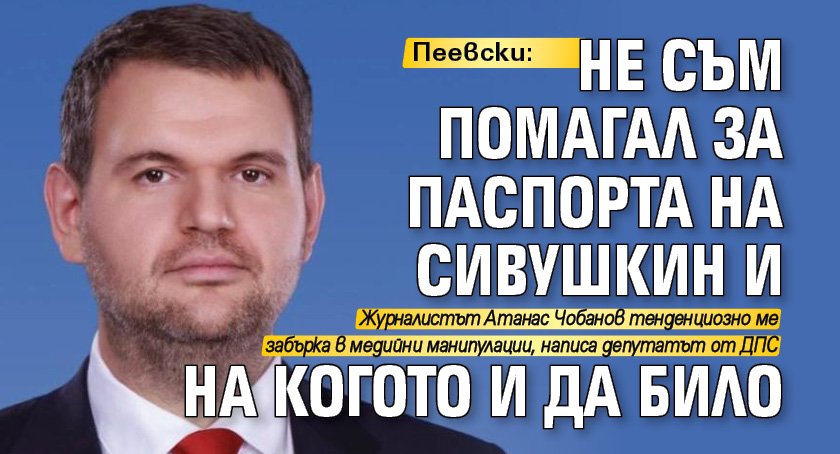 Пеевски: НЕ СЪМ ПОМАГАЛ ЗА ПАСПОРТА НА СИВУШКИН И

Журналистът Атанас Чобанов тенденциозно ме забърка в медийни манипулации, написа депутатът от ДПС

НА КОГОТО И ДА БИЛО